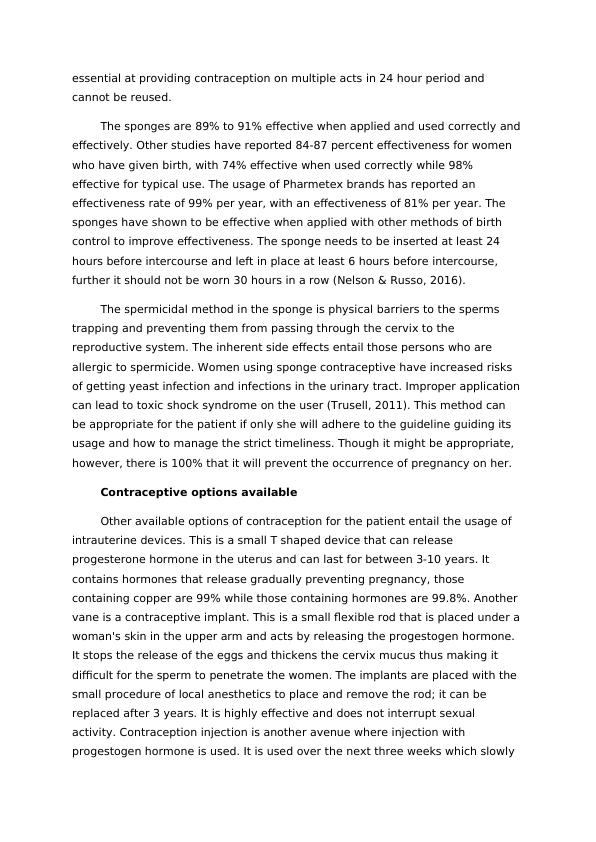 essential at providing contraception on multiple acts in 24 hour period and cannot be reused.

The sponges are 89% to 91% effective when applied and used correctly and effectively. Other studies have reported 84-87 percent effectiveness for women who have given birth, with 74% effective when used correctly while 98% effective for typical use. The usage of Pharmetex brands has reported an effectiveness rate of 99% per year, with an effectiveness of 81% per year. The sponges have shown to be effective when applied with other methods of birth control to improve effectiveness. The sponge needs to be inserted at least 24 hours before intercourse and left in place at least 6 hours before intercourse, further it should not be worn 30 hours in a row (Nelson & Russo, 2016).

The spermicidal method in the sponge is physical barriers to the sperms trapping and preventing them from passing through the cervix to the reproductive system. The inherent side effects entail those persons who are allergic to spermicide. Women using sponge contraceptive have increased risks of getting yeast infection and infections in the urinary tract. Improper application can lead to toxic shock syndrome on the user (Trusell, 2011). This method can be appropriate for the patient if only she will adhere to the guideline guiding its usage and how to manage the strict timeliness. Though it might be appropriate, however, there is 100% that it will prevent the occurrence of pregnancy on her.

Contraceptive options available

Other available options of contraception for the patient entail the usage of intrauterine devices. This is a small T shaped device that can release progesterone hormone in the uterus and can last for between 3-10 years. It contains hormones that release gradually preventing pregnancy, those containing copper are 99% while those containing hormones are 99.8%. Another vane is a contraceptive implant. This is a small flexible rod that is placed under a woman's skin in the upper arm and acts by releasing the progestogen hormone. It stops the release of the eggs and thickens the cervix mucus thus making it difficult for the sperm to penetrate the women. The implants are placed with the small procedure of local anesthetics to place and remove the rod; it can be replaced after 3 years. It is highly effective and does not interrupt sexual activity. Contraception injection is another avenue where injection with progestogen hormone is used. It is used over the next three weeks which slowly